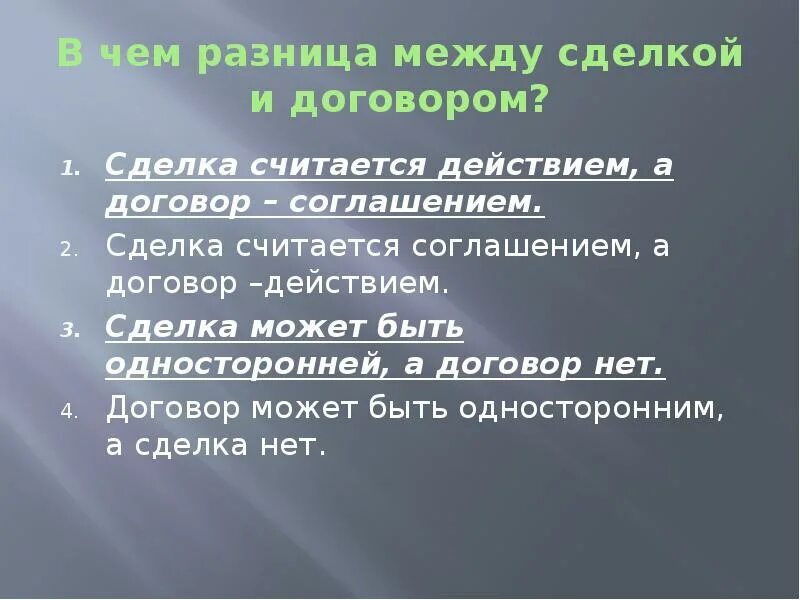 В чем разница между сделкой и договором?

1. Сделка считается действием, а договор – соглашением.
2. Сделка считается соглашением, а договор –действием.
3. Сделка может быть односторонней, а договор нет.
4. Договор может быть односторонним, а сделка нет.